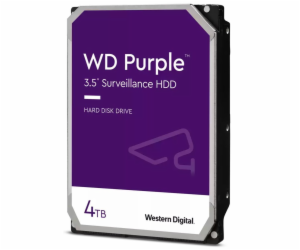 WD Purple™
3.5" Surveillance HDD

HARD DISK DRIVE

4TB

Western Digital.